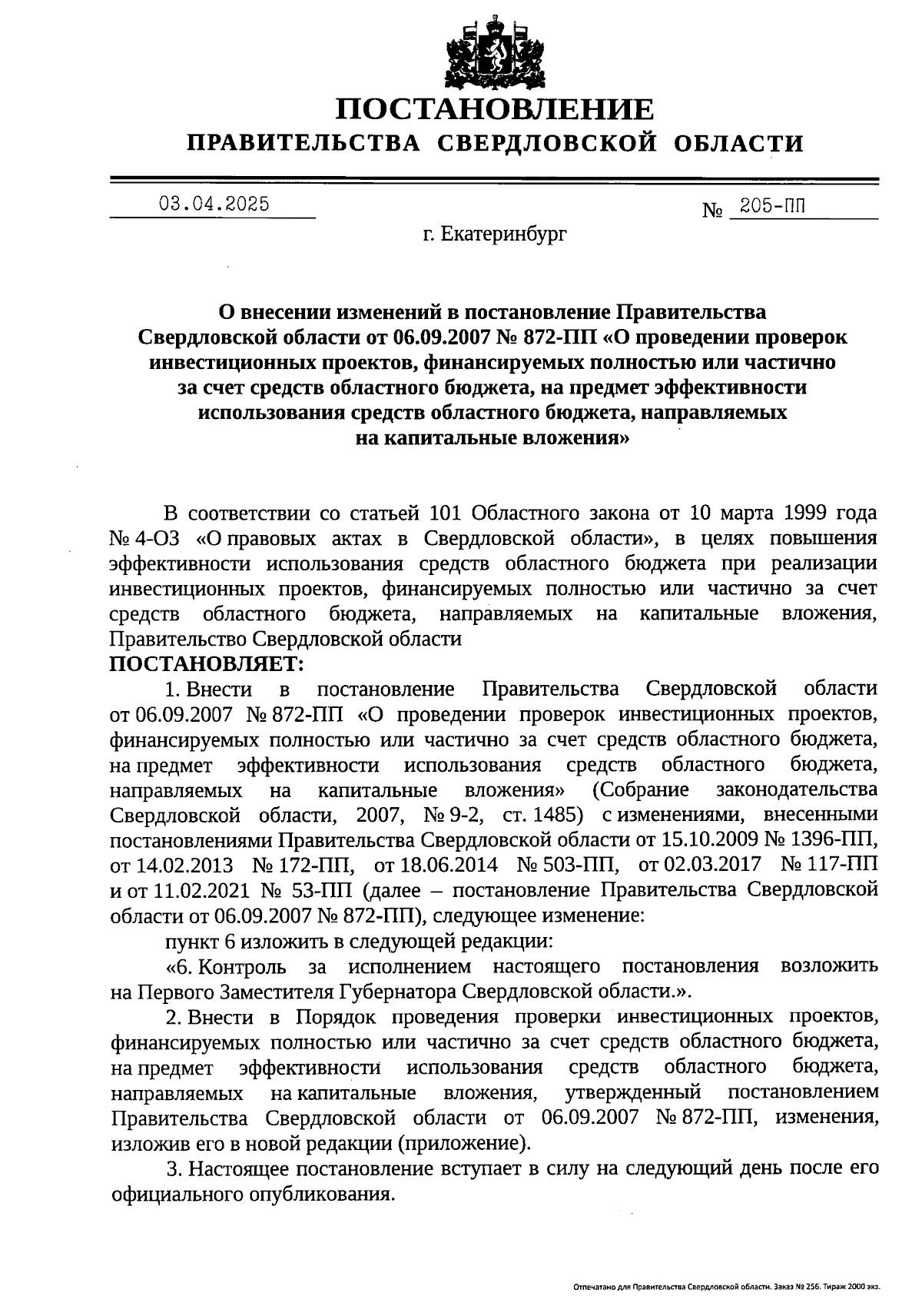 ПОСТАНОВЛЕНИЕ
ПРАВИТЕЛЬСТВА СВЕРДЛОВСКОЙ ОБЛАСТИ

03.04.2025 № 205-ПП

г. Екатеринбург

О внесении изменений в постановление Правительства Свердловской области от 06.09.2007 № 872-ПП «О проведении проверок инвестиционных проектов, финансируемых полностью или частично за счет средств областного бюджета, на предмет эффективности использования средств областного бюджета, направляемых на капитальные вложения»

В соответствии со статьей 101 Областного закона от 10 марта 1999 года № 4-ОЗ «О правовых актах в Свердловской области», в целях повышения эффективности использования средств областного бюджета при реализации инвестиционных проектов, финансируемых полностью или частично за счет средств областного бюджета, направляемых на капитальные вложения, Правительство Свердловской области

ПОСТАНОВЛЯЕТ:

1. Внести в постановление Правительства Свердловской области от 06.09.2007 № 872-ПП «О проведении проверок инвестиционных проектов, финансируемых полностью или частично за счет средств областного бюджета, на предмет эффективности использования средств областного бюджета, направляемых на капитальные вложения» (Собрание законодательства Свердловской области, 2007, № 9-2, ст. 1485) с изменениями, внесенными постановлениями Правительства Свердловской области от 15.10.2009 № 1396-ПП, от 14.02.2013 № 172-ПП, от 18.06.2014 № 503-ПП, от 02.03.2017 № 117-ПП и от 11.02.2021 № 53-ПП (далее – постановление Правительства Свердловской области от 06.09.2007 № 872-ПП), следующее изменение:

пункт 6 изложить в следующей редакции:

«6. Контроль за исполнением настоящего постановления возложить на Первого Заместителя Губернатора Свердловской области.».

2. Внести в Порядок проведения проверки инвестиционных проектов, финансируемых полностью или частично за счет средств областного бюджета, на предмет эффективности использования средств областного бюджета, направляемых на капитальные вложения, утвержденный постановлением Правительства Свердловской области от 06.09.2007 № 872-ПП, изменения, изложив его в новой редакции (приложение).

3. Настоящее постановление вступает в силу на следующий день после его официального опубликования.

Отпечатано для Правительства Свердловской области. Заказ № 256. Тираж 2000 экз.